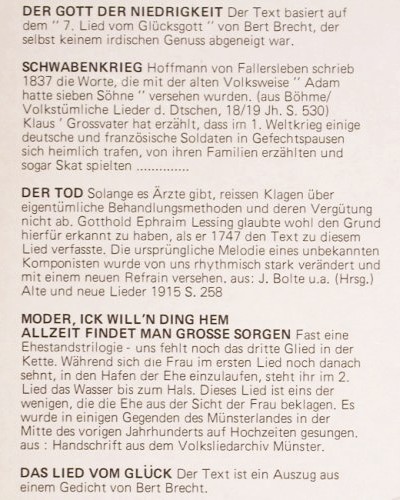 DER GOTT DER NIEDRIGKEIT Der Text basiert auf dem " 7. Lied vom Glücksgott " von Bert Brecht, der selbst keinem irdischen Genuss abgeneigt war.

SCHWABENKRIEG Hoffmann von Fallersleben schrieb 1837 die Worte, die mit der alten Volksweise " Adam hatte sieben Söhne " versehen wurden. (aus Böhme/ Volkstümliche Lieder d. Dtschen, 18/19 Jh. S. 530) Klaus ' Grossvater hat erzählt, dass im 1. Weltkrieg einige deutsche und französische Soldaten in Gefechtspausen sich heimlich trafen, von ihren Familien erzählten und sogar Skat spielten ..............

DER TOD Solange es Ärzte gibt, reissen Klagen über eigentümliche Behandlungsmethoden und deren Vergütung nicht ab. Gotthold Ephraim Lessing glaubte wohl den Grund hierfür erkannt zu haben, als er 1747 den Text zu diesem Lied verfasste. Die ursprüngliche Melodie eines unbekannten Komponisten wurde von uns rhythmisch stark verändert und mit einem neuen Refrain versehen. aus: J. Bolte u.a. (Hrsg.) Alte und neue Lieder 1915 S. 258

MODER, ICK WILL'N DING HEM
ALLZEIT FINDET MAN GROSSE SORGEN Fast eine Ehestandstrilogie - uns fehlt noch das dritte Glied in der Kette. Während sich die Frau im ersten Lied noch danach sehnt, in den Hafen der Ehe einzulaufen, steht ihr im 2. Lied das Wasser bis zum Hals. Dieses Lied ist eins der wenigen, die die Ehe aus der Sicht der Frau beklagen. Es wurde in einigen Gegenden des Münsterlandes in der Mitte des vorigen Jahrhunderts auf Hochzeiten gesungen. aus : Handschrift aus dem Volksliedarchiv Münster.

DAS LIED VOM GLÜCK Der Text ist ein Auszug aus einem Gedicht von Bert Brecht.